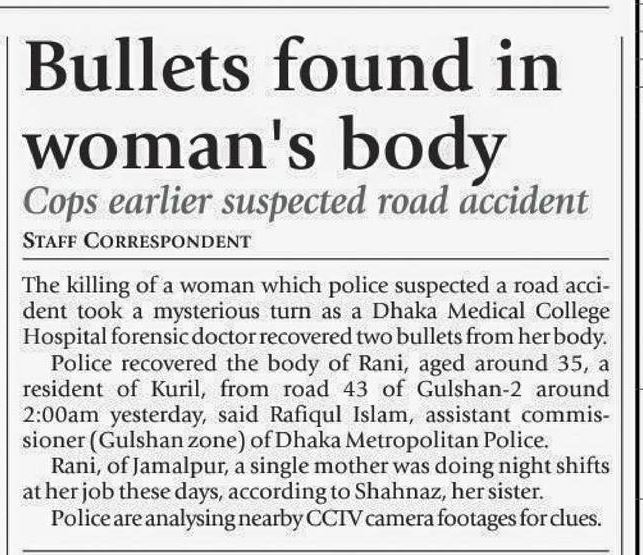 Bullets found in woman's body

Cops earlier suspected road accident

STAFF CORRESPONDENT

The killing of a woman which police suspected a road accident took a mysterious turn as a Dhaka Medical College Hospital forensic doctor recovered two bullets from her body.

Police recovered the body of Rani, aged around 35, a resident of Kuril, from road 43 of Gulshan-2 around 2:00am yesterday, said Rafiqul Islam, assistant commissioner (Gulshan zone) of Dhaka Metropolitan Police.

Rani, of Jamalpur, a single mother was doing night shifts at her job these days, according to Shahnaz, her sister.

Police are analysing nearby CCTV camera footages for clues.